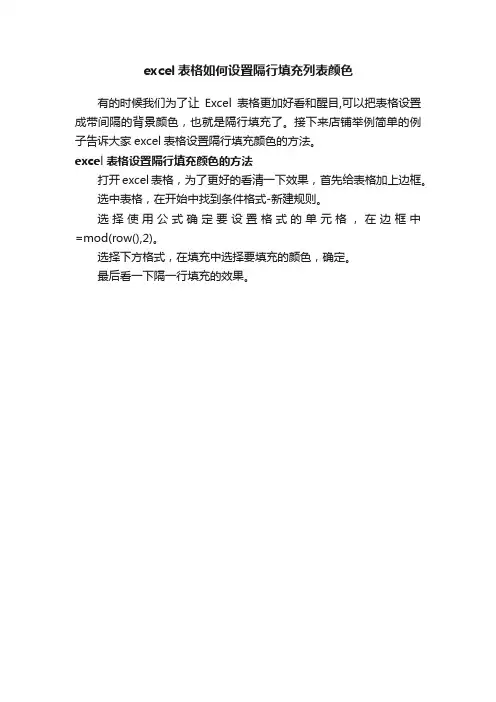 excel 表格如何设置隔行填充列表颜色

有的时候我们为了让 Excel 表格更加好看和醒目,可以把表格设置成带间隔的背景颜色，也就是隔行填充了。接下来店铺举例简单的例子告诉大家 excel 表格设置隔行填充颜色的方法。

excel 表格设置隔行填充颜色的方法

打开 excel 表格，为了更好的看清一下效果，首先给表格加上边框。

选中表格，在开始中找到条件格式-新建规则。

选择使用公式确定要设置格式的单元格，在边框中 =mod(row(),2)。

选择下方格式，在填充中选择要填充的颜色，确定。

最后看一下隔一行填充的效果。